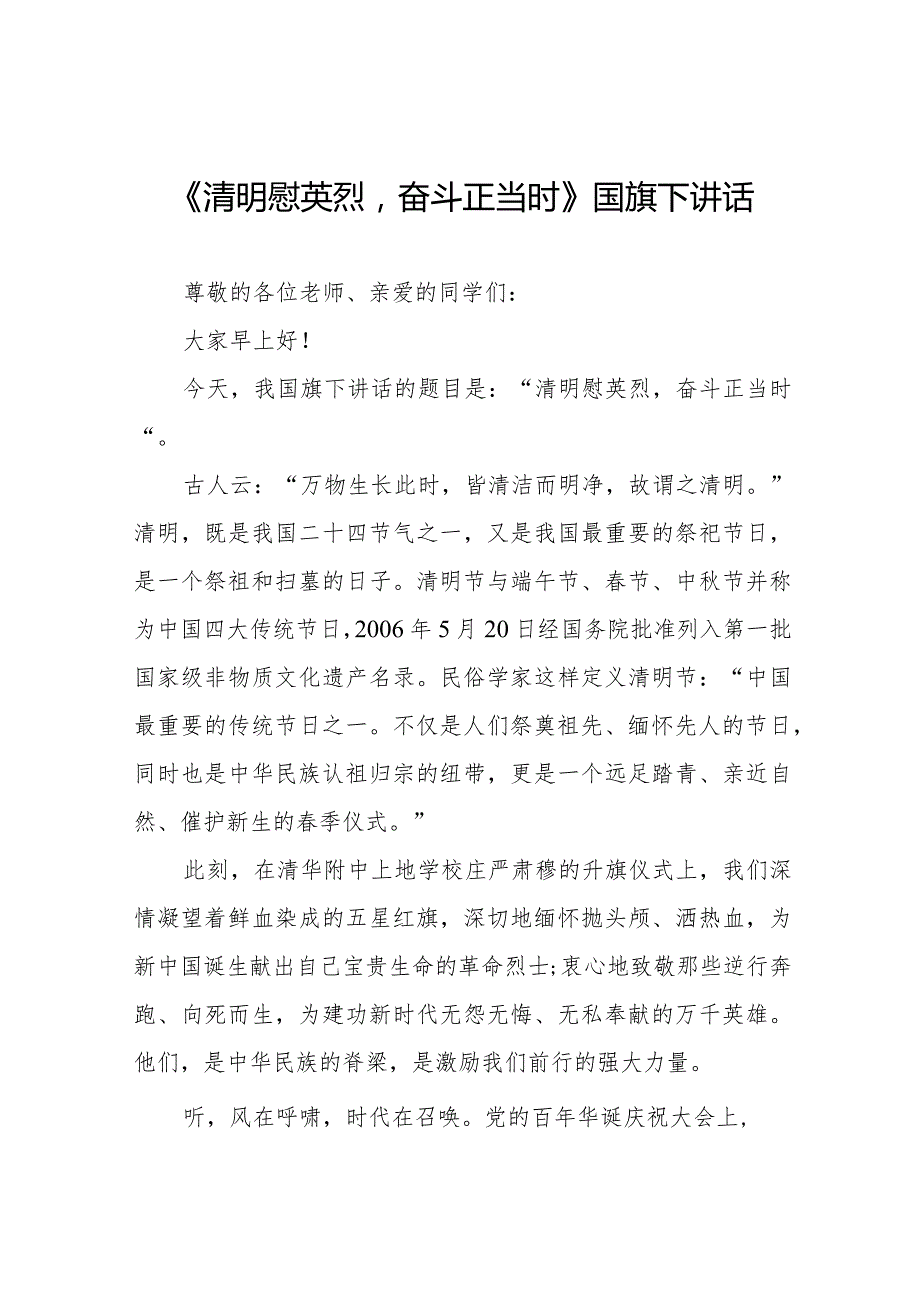 《清明慰英烈，奋斗正当时》国旗下讲话

尊敬的各位老师、亲爱的同学们：

大家早上好！

今天，我国旗下讲话的题目是：“清明慰英烈，奋斗正当时“。

古人云：“万物生长此时，皆清洁而明净，故谓之清明。”清明，既是我国二十四节气之一，又是我国最重要的祭祀节日，是一个祭祖和扫墓的日子。清明节与端午节、春节、中秋节并称为中国四大传统节日，2006年5月20日经国务院批准列入第一批国家级非物质文化遗产名录。民俗学家这样定义清明节：“中国最重要的传统节日之一。不仅是人们祭奠祖先、缅怀先人的节日，同时也是中华民族认祖归宗的纽带，更是一个远足踏青、亲近自然、催护新生的春季仪式。”

此刻，在清华附中上地学校庄严肃穆的升旗仪式上，我们深情凝望着鲜血染成的五星红旗，深切地缅怀抛头颅、洒热血，为新中国诞生献出自己宝贵生命的革命烈士;衷心地致敬那些逆行奔跑、向死而生，为建功新时代无怨无悔、无私奉献的万千英雄。他们，是中华民族的脊梁，是激励我们前行的强大力量。

听，风在呼啸，时代在召唤。党的百年华诞庆祝大会上，